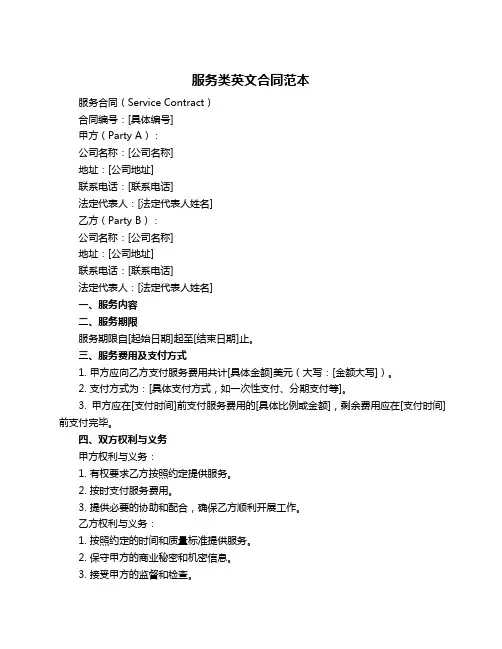 服务类英文合同范本

服务合同（Service Contract）

合同编号：[具体编号]

甲方（Party A）：

公司名称：[公司名称]

地址：[公司地址]

联系电话：[联系电话]

法定代表人：[法定代表人姓名]

乙方（Party B）：

公司名称：[公司名称]

地址：[公司地址]

联系电话：[联系电话]

法定代表人：[法定代表人姓名]

一、服务内容

二、服务期限

服务期限自[起始日期]起至[结束日期]止。

三、服务费用及支付方式

1. 甲方应向乙方支付服务费用共计[具体金额]美元（大写：[金额大写]）。

2. 支付方式为：[具体支付方式，如一次性支付、分期支付等]。

3. 甲方应在[支付时间]前支付服务费用的[具体比例或金额]，剩余费用应在[支付时间]前支付完毕。

四、双方权利与义务

甲方权利与义务：

1. 有权要求乙方按照约定提供服务。

2. 按时支付服务费用。

3. 提供必要的协助和配合，确保乙方顺利开展工作。

乙方权利与义务：

1. 按照约定的时间和质量标准提供服务。

2. 保守甲方的商业秘密和机密信息。

3. 接受甲方的监督和检查。